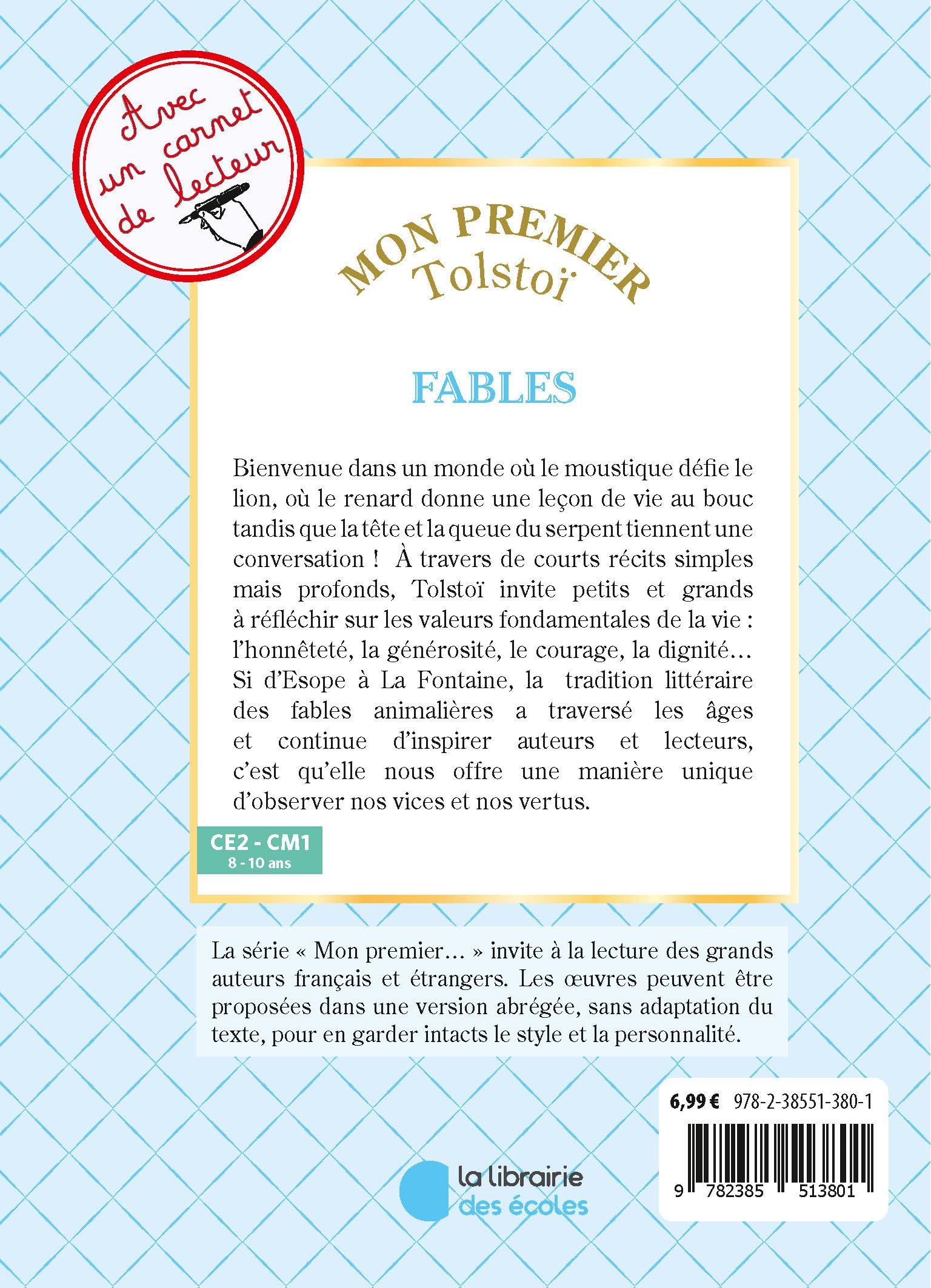 Avec un carnet de lecteur

MON PREMIER
Tolstoï

FABLES

Bienvenue dans un monde où le moustique défie le lion, où le renard donne une leçon de vie au bouc tandis que la tête et la queue du serpent tiennent une conversation ! À travers de courts récits simples mais profonds, Tolstoï invite petits et grands à réfléchir sur les valeurs fondamentales de la vie : l'honnêteté, la générosité, le courage, la dignité… Si d'Esope à La Fontaine, la tradition littéraire des fables animalières a traversé les âges et continue d'inspirer auteurs et lecteurs, c'est qu'elle nous offre une manière unique d'observer nos vices et nos vertus.

CE2 - CM1
8 - 10 ans

La série « Mon premier… » invite à la lecture des grands auteurs français et étrangers. Les œuvres peuvent être proposées dans une version abrégée, sans adaptation du texte, pour en garder intacts le style et la personnalité.

6,99 € 978-2-38551-380-1

9 782385 513801

la librairie des écoles